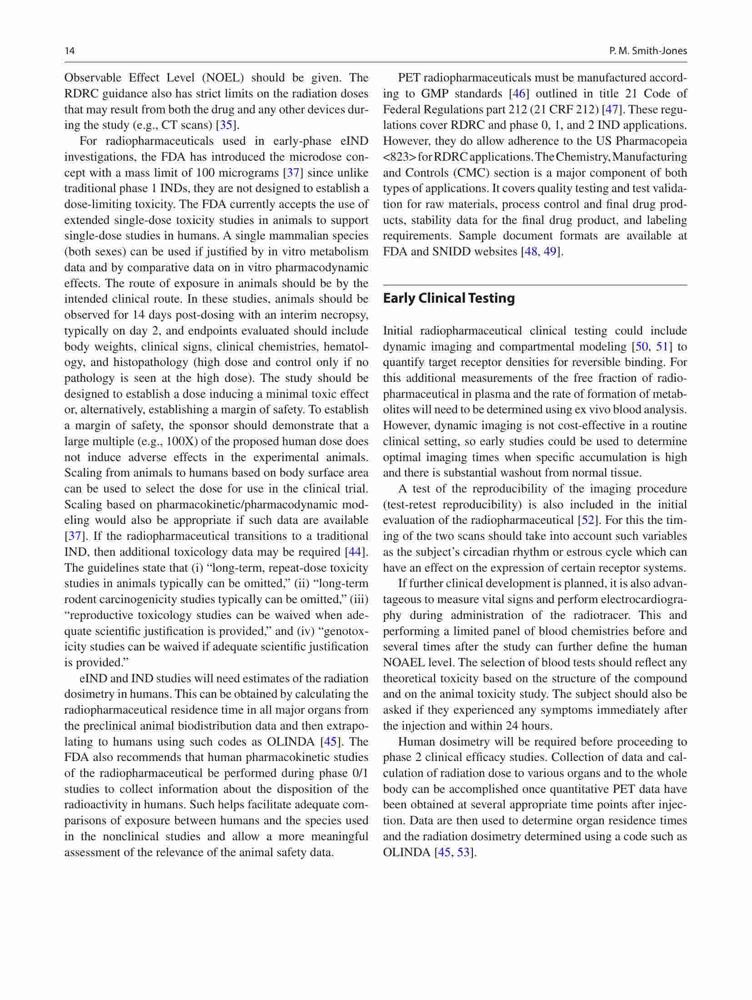 14

P. M. Smith-Jones

Observable Effect Level (NOEL) should be given. The RDRC guidance also has strict limits on the radiation doses that may result from both the drug and any other devices during the study (e.g., CT scans) [35].

For radiopharmaceuticals used in early-phase eIND investigations, the FDA has introduced the microdose concept with a mass limit of 100 micrograms [37] since unlike traditional phase 1 INDs, they are not designed to establish a dose-limiting toxicity. The FDA currently accepts the use of extended single-dose toxicity studies in animals to support single-dose studies in humans. A single mammalian species (both sexes) can be used if justified by in vitro metabolism data and by comparative data on in vitro pharmacodynamic effects. The route of exposure in animals should be by the intended clinical route. In these studies, animals should be observed for 14 days post-dosing with an interim necropsy, typically on day 2, and endpoints evaluated should include body weights, clinical signs, clinical chemistries, hematology, and histopathology (high dose and control only if no pathology is seen at the high dose). The study should be designed to establish a dose inducing a minimal toxic effect or, alternatively, establishing a margin of safety. To establish a margin of safety, the sponsor should demonstrate that a large multiple (e.g., 100X) of the proposed human dose does not induce adverse effects in the experimental animals. Scaling from animals to humans based on body surface area can be used to select the dose for use in the clinical trial. Scaling based on pharmacokinetic/pharmacodynamic modeling would also be appropriate if such data are available [37]. If the radiopharmaceutical transitions to a traditional IND, then additional toxicology data may be required [44]. The guidelines state that (i) "long-term, repeat-dose toxicity studies in animals typically can be omitted," (ii) "long-term rodent carcinogenicity studies typically can be omitted," (iii) "reproductive toxicology studies can be waived when adequate scientific justification is provided," and (iv) "genotoxicity studies can be waived if adequate scientific justification is provided."

eIND and IND studies will need estimates of the radiation dosimetry in humans. This can be obtained by calculating the radiopharmaceutical residence time in all major organs from the preclinical animal biodistribution data and then extrapolating to humans using such codes as OLINDA [45]. The FDA also recommends that human pharmacokinetic studies of the radiopharmaceutical be performed during phase 0/1 studies to collect information about the disposition of the radioactivity in humans. Such helps facilitate adequate comparisons of exposure between humans and the species used in the nonclinical studies and allow a more meaningful assessment of the relevance of the animal safety data.

PET radiopharmaceuticals must be manufactured according to GMP standards [46] outlined in title 21 Code of Federal Regulations part 212 (21 CRF 212) [47]. These regulations cover RDRC and phase 0, 1, and 2 IND applications. However, they do allow adherence to the US Pharmacopeia <823> for RDRC applications. The Chemistry, Manufacturing and Controls (CMC) section is a major component of both types of applications. It covers quality testing and test validation for raw materials, process control and final drug products, stability data for the final drug product, and labeling requirements. Sample document formats are available at FDA and SNIDD websites [48, 49].

Early Clinical Testing

Initial radiopharmaceutical clinical testing could include dynamic imaging and compartmental modeling [50, 51] to quantify target receptor densities for reversible binding. For this additional measurements of the free fraction of radiopharmaceutical in plasma and the rate of formation of metabolites will need to be determined using ex vivo blood analysis. However, dynamic imaging is not cost-effective in a routine clinical setting, so early studies could be used to determine optimal imaging times when specific accumulation is high and there is substantial washout from normal tissue.

A test of the reproducibility of the imaging procedure (test-retest reproducibility) is also included in the initial evaluation of the radiopharmaceutical [52]. For this the timing of the two scans should take into account such variables as the subject's circadian rhythm or estrous cycle which can have an effect on the expression of certain receptor systems.

If further clinical development is planned, it is also advantageous to measure vital signs and perform electrocardiography during administration of the radiotracer. This and performing a limited panel of blood chemistries before and several times after the study can further define the human NOAEL level. The selection of blood tests should reflect any theoretical toxicity based on the structure of the compound and on the animal toxicity study. The subject should also be asked if they experienced any symptoms immediately after the injection and within 24 hours.

Human dosimetry will be required before proceeding to phase 2 clinical efficacy studies. Collection of data and calculation of radiation dose to various organs and to the whole body can be accomplished once quantitative PET data have been obtained at several appropriate time points after injection. Data are then used to determine organ residence times and the radiation dosimetry determined using a code such as OLINDA [45, 53].